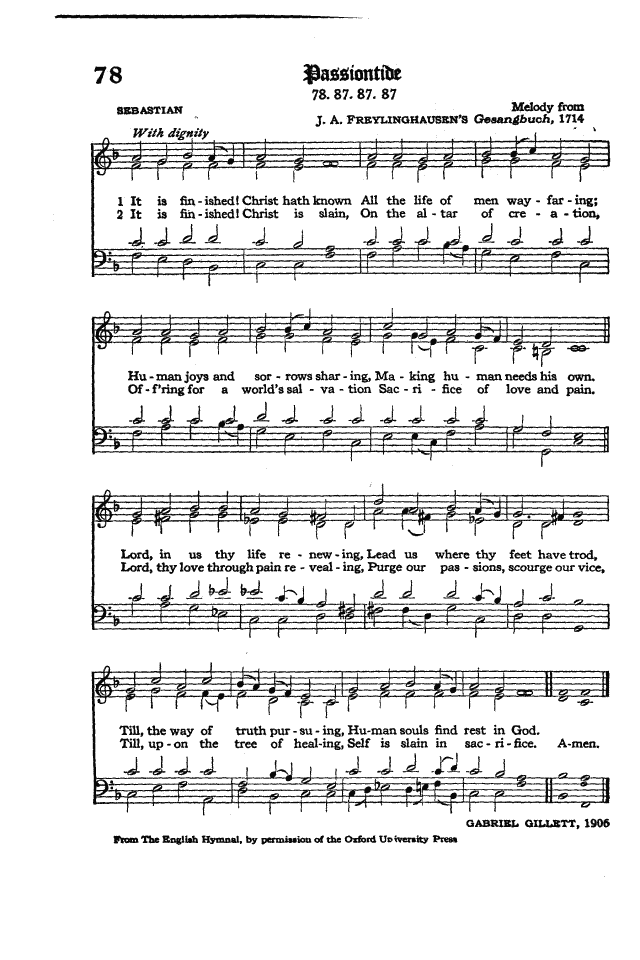 78

Passiontide

78. 87. 87. 87

SEBASTIAN

Melody from J. A. FREYLINGHAUSEN'S Gesangbuch, 1714

With dignity

1 It is fin-ished! Christ hath known All the life of men way-far-ing;
2 It is fin-ished! Christ is slain, On the al-tar of cre-a-tion,

Hu-man joys and sor-rows shar-ing, Ma-king hu-man needs his own.
Of-f'ring for a world's sal-va-tion Sac-ri-fice of love and pain.

Lord, in us thy life re-new-ing, Lead us where thy feet have trod,
Lord, thy love through pain re-veal-ing, Purge our pas-sions, scourge our vice,

Till, the way of truth pur-su-ing, Hu-man souls find rest in God.
Till, up-on the tree of heal-ing, Self is slain in sac-ri-fice. A-men.

GABRIEL GILLETT, 1906

From The English Hymnal, by permission of the Oxford University Press